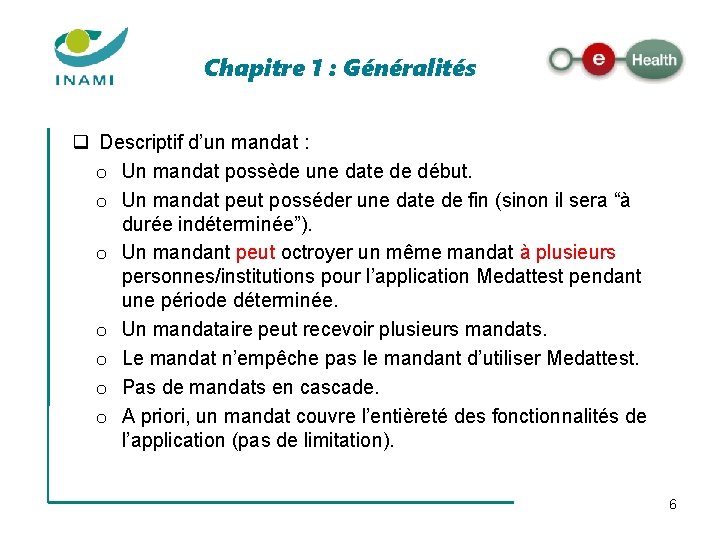 INAMI

Chapitre 1 : Généralités

e Health

❑ Descriptif d'un mandat :

o Un mandat possède une date de début.

o Un mandat peut posséder une date de fin (sinon il sera "à durée indéterminée").

o Un mandant peut octroyer un même mandat à plusieurs personnes/institutions pour l'application Medattest pendant une période déterminée.

o Un mandataire peut recevoir plusieurs mandats.

o Le mandat n'empêche pas le mandant d'utiliser Medattest.

o Pas de mandats en cascade.

o A priori, un mandat couvre l'entièreté des fonctionnalités de l'application (pas de limitation).

6